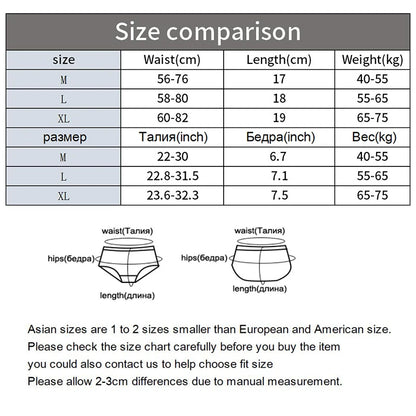 Size comparison

| size | Waist(cm) | Length(cm) | Weight(kg) |
|---|---|---|---|
| M | 56-76 | 17 | 40-55 |
| L | 58-80 | 18 | 55-65 |
| XL | 60-82 | 19 | 65-75 |
| размер | Талия(inch) | Бедра(inch) | Вес(kg) |
| M | 22-30 | 6.7 | 40-55 |
| L | 22.8-31.5 | 7.1 | 55-65 |
| XL | 23.6-32.3 | 7.5 | 65-75 |

waist(Талия)
hips(бедра)
length(длина)

waist(Талия)
hips(бедра)
length(длина)

Asian sizes are 1 to 2 sizes smaller than European and American size.
Please check the size chart carefully before you buy the item
you could also contact us to help choose fit size
Please allow 2-3cm differences due to manual measurement.